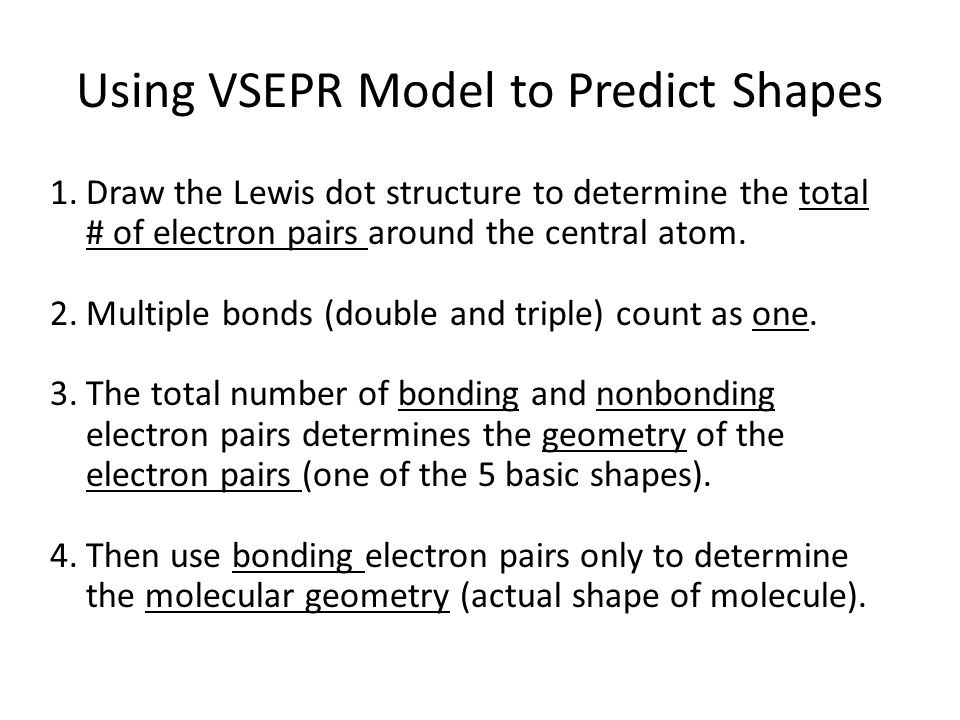 Using VSEPR Model to Predict Shapes

1. Draw the Lewis dot structure to determine the total # of electron pairs around the central atom.

2. Multiple bonds (double and triple) count as one.

3. The total number of bonding and nonbonding electron pairs determines the geometry of the electron pairs (one of the 5 basic shapes).

4. Then use bonding electron pairs only to determine the molecular geometry (actual shape of molecule).